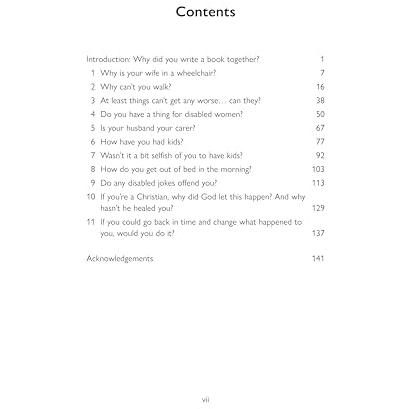 Contents

Introduction: Why did you write a book together? 1
1 Why is your wife in a wheelchair? 7
2 Why can't you walk? 16
3 At least things can't get any worse… can they? 38
4 Do you have a thing for disabled women? 50
5 Is your husband your carer? 67
6 How have you had kids? 77
7 Wasn't it a bit selfish of you to have kids? 92
8 How do you get out of bed in the morning? 103
9 Do any disabled jokes offend you? 113
10 If you're a Christian, why did God let this happen? And why hasn't he healed you? 129
11 If you could go back in time and change what happened to you, would you do it? 137

Acknowledgements 141

vii